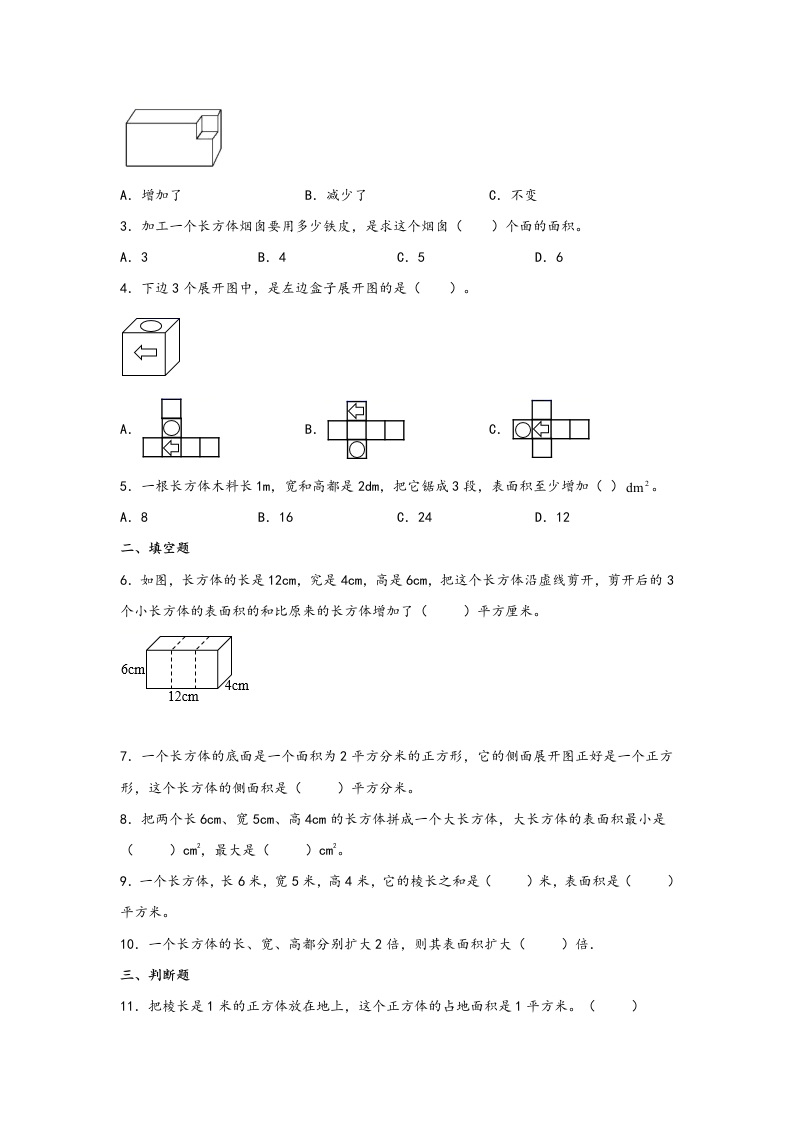 A．增加了　　　　　　B．减少了　　　　　　C．不变

3．加工一个长方体烟囱要用多少铁皮，是求这个烟囱（　　）个面的面积。

A．3　　　　　B．4　　　　　C．5　　　　　D．6

4．下边3个展开图中，是左边盒子展开图的是（　　）。

A．　　　　　B．　　　　　C．

5．一根长方体木料长1m，宽和高都是2dm，把它锯成3段，表面积至少增加（ ）$dm^2$。

A．8　　　　　B．16　　　　　C．24　　　　　D．12

二、填空题

6．如图，长方体的长是12cm，宽是4cm，高是6cm，把这个长方体沿虚线剪开，剪开后的3个小长方体的表面积的和比原来的长方体增加了（　　）平方厘米。

6cm
12cm
4cm

7．一个长方体的底面是一个面积为2平方分米的正方形，它的侧面展开图正好是一个正方形，这个长方体的侧面积是（　　）平方分米。

8．把两个长6cm、宽5cm、高4cm的长方体拼成一个大长方体，大长方体的表面积最小是（　　）$cm^2$，最大是（　　）$cm^2$。

9．一个长方体，长6米，宽5米，高4米，它的棱长之和是（　　）米，表面积是（　　）平方米。

10．一个长方体的长、宽、高都分别扩大2倍，则其表面积扩大（　　）倍．

三、判断题

11．把棱长是1米的正方体放在地上，这个正方体的占地面积是1平方米。（　　）